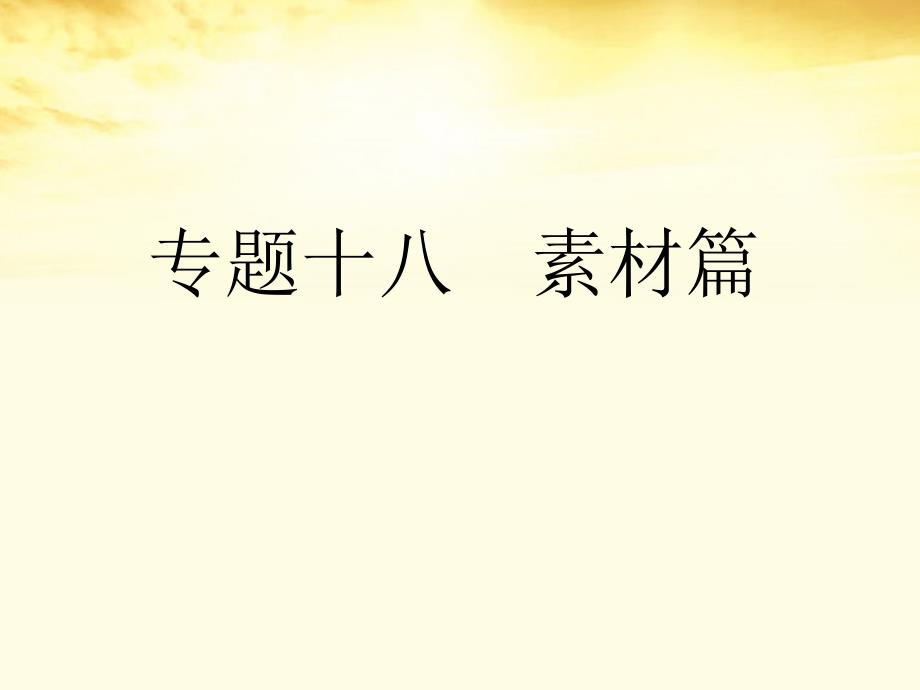 专题十八　素材篇